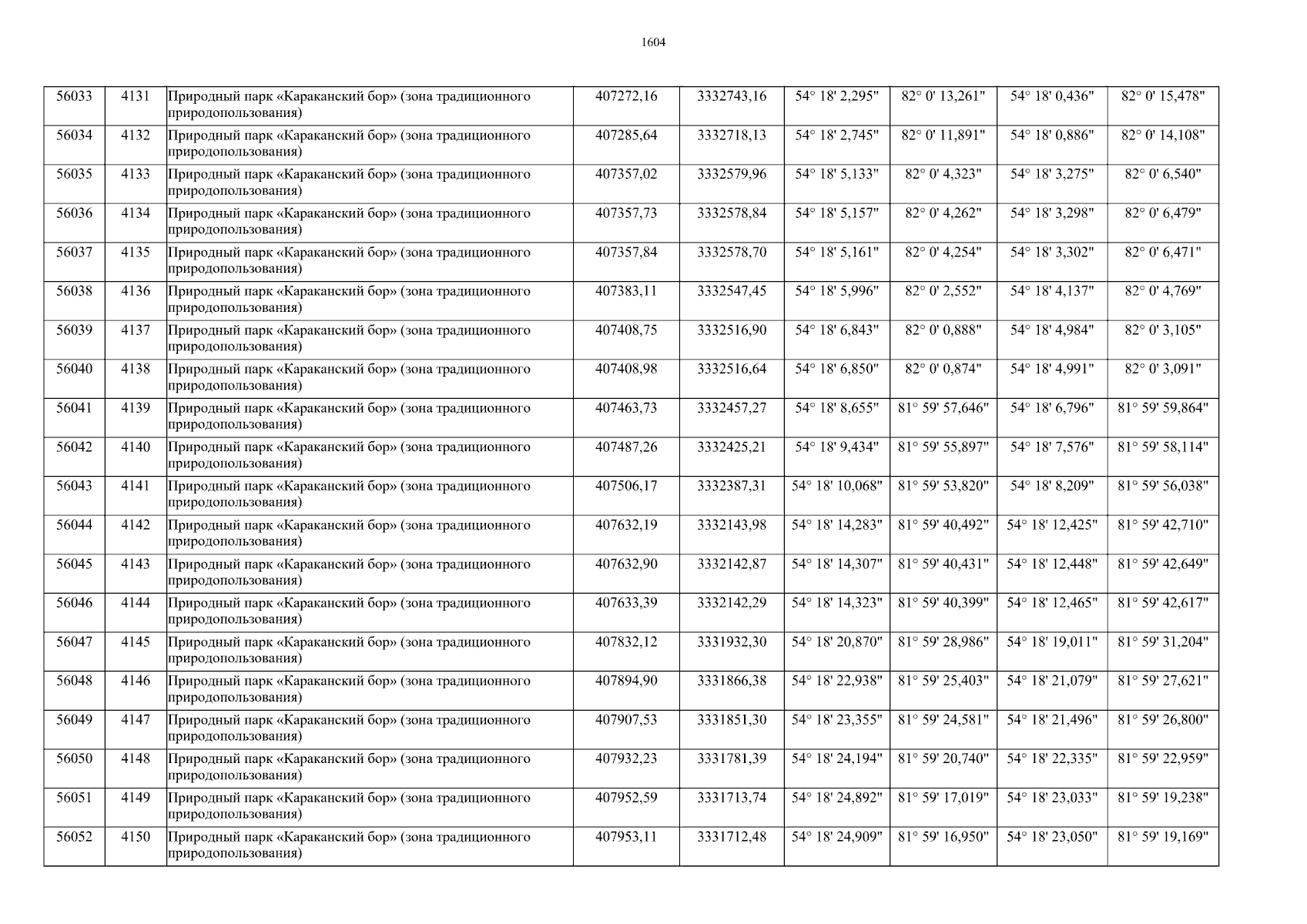 1604

| | | | | | | | | |
|---|---|---|---|---|---|---|---|---|
| 56033 | 4131 | Природный парк «Караканский бор» (зона традиционного природопользования) | 407272,16 | 3332743,16 | 54° 18' 2,295" | 82° 0' 13,261" | 54° 18' 0,436" | 82° 0' 15,478" |
| 56034 | 4132 | Природный парк «Караканский бор» (зона традиционного природопользования) | 407285,64 | 3332718,13 | 54° 18' 2,745" | 82° 0' 11,891" | 54° 18' 0,886" | 82° 0' 14,108" |
| 56035 | 4133 | Природный парк «Караканский бор» (зона традиционного природопользования) | 407357,02 | 3332579,96 | 54° 18' 5,133" | 82° 0' 4,323" | 54° 18' 3,275" | 82° 0' 6,540" |
| 56036 | 4134 | Природный парк «Караканский бор» (зона традиционного природопользования) | 407357,73 | 3332578,84 | 54° 18' 5,157" | 82° 0' 4,262" | 54° 18' 3,298" | 82° 0' 6,479" |
| 56037 | 4135 | Природный парк «Караканский бор» (зона традиционного природопользования) | 407357,84 | 3332578,70 | 54° 18' 5,161" | 82° 0' 4,254" | 54° 18' 3,302" | 82° 0' 6,471" |
| 56038 | 4136 | Природный парк «Караканский бор» (зона традиционного природопользования) | 407383,11 | 3332547,45 | 54° 18' 5,996" | 82° 0' 2,552" | 54° 18' 4,137" | 82° 0' 4,769" |
| 56039 | 4137 | Природный парк «Караканский бор» (зона традиционного природопользования) | 407408,75 | 3332516,90 | 54° 18' 6,843" | 82° 0' 0,888" | 54° 18' 4,984" | 82° 0' 3,105" |
| 56040 | 4138 | Природный парк «Караканский бор» (зона традиционного природопользования) | 407408,98 | 3332516,64 | 54° 18' 6,850" | 82° 0' 0,874" | 54° 18' 4,991" | 82° 0' 3,091" |
| 56041 | 4139 | Природный парк «Караканский бор» (зона традиционного природопользования) | 407463,73 | 3332457,27 | 54° 18' 8,655" | 81° 59' 57,646" | 54° 18' 6,796" | 81° 59' 59,864" |
| 56042 | 4140 | Природный парк «Караканский бор» (зона традиционного природопользования) | 407487,26 | 3332425,21 | 54° 18' 9,434" | 81° 59' 55,897" | 54° 18' 7,576" | 81° 59' 58,114" |
| 56043 | 4141 | Природный парк «Караканский бор» (зона традиционного природопользования) | 407506,17 | 3332387,31 | 54° 18' 10,068" | 81° 59' 53,820" | 54° 18' 8,209" | 81° 59' 56,038" |
| 56044 | 4142 | Природный парк «Караканский бор» (зона традиционного природопользования) | 407632,19 | 3332143,98 | 54° 18' 14,283" | 81° 59' 40,492" | 54° 18' 12,425" | 81° 59' 42,710" |
| 56045 | 4143 | Природный парк «Караканский бор» (зона традиционного природопользования) | 407632,90 | 3332142,87 | 54° 18' 14,307" | 81° 59' 40,431" | 54° 18' 12,448" | 81° 59' 42,649" |
| 56046 | 4144 | Природный парк «Караканский бор» (зона традиционного природопользования) | 407633,39 | 3332142,29 | 54° 18' 14,323" | 81° 59' 40,399" | 54° 18' 12,465" | 81° 59' 42,617" |
| 56047 | 4145 | Природный парк «Караканский бор» (зона традиционного природопользования) | 407832,12 | 3331932,30 | 54° 18' 20,870" | 81° 59' 28,986" | 54° 18' 19,011" | 81° 59' 31,204" |
| 56048 | 4146 | Природный парк «Караканский бор» (зона традиционного природопользования) | 407894,90 | 3331866,38 | 54° 18' 22,938" | 81° 59' 25,403" | 54° 18' 21,079" | 81° 59' 27,621" |
| 56049 | 4147 | Природный парк «Караканский бор» (зона традиционного природопользования) | 407907,53 | 3331851,30 | 54° 18' 23,355" | 81° 59' 24,581" | 54° 18' 21,496" | 81° 59' 26,800" |
| 56050 | 4148 | Природный парк «Караканский бор» (зона традиционного природопользования) | 407932,23 | 3331781,39 | 54° 18' 24,194" | 81° 59' 20,740" | 54° 18' 22,335" | 81° 59' 22,959" |
| 56051 | 4149 | Природный парк «Караканский бор» (зона традиционного природопользования) | 407952,59 | 3331713,74 | 54° 18' 24,892" | 81° 59' 17,019" | 54° 18' 23,033" | 81° 59' 19,238" |
| 56052 | 4150 | Природный парк «Караканский бор» (зона традиционного природопользования) | 407953,11 | 3331712,48 | 54° 18' 24,909" | 81° 59' 16,950" | 54° 18' 23,050" | 81° 59' 19,169" |